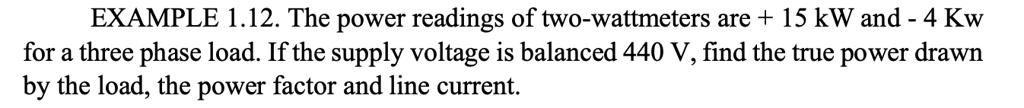 EXAMPLE 1.12. The power readings of two-wattmeters are + 15 kW and - 4 Kw for a three phase load. If the supply voltage is balanced 440 V, find the true power drawn by the load, the power factor and line current.